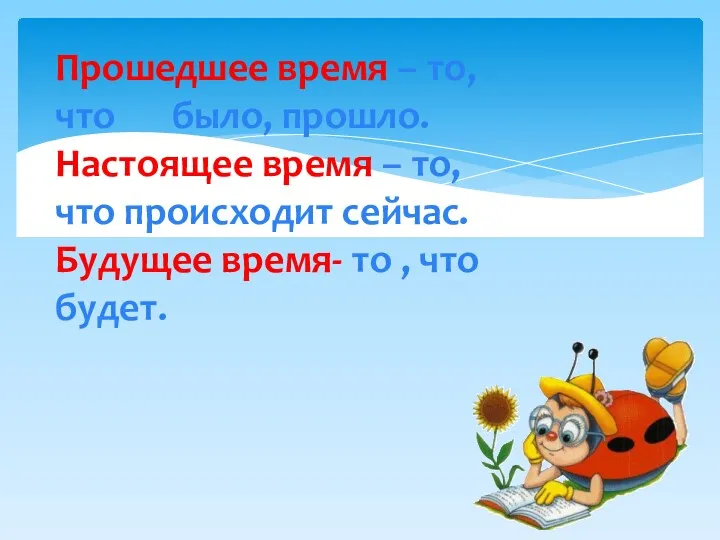 Прошедшее время – то, что было, прошло.
Настоящее время – то, что происходит сейчас.
Будущее время- то , что будет.